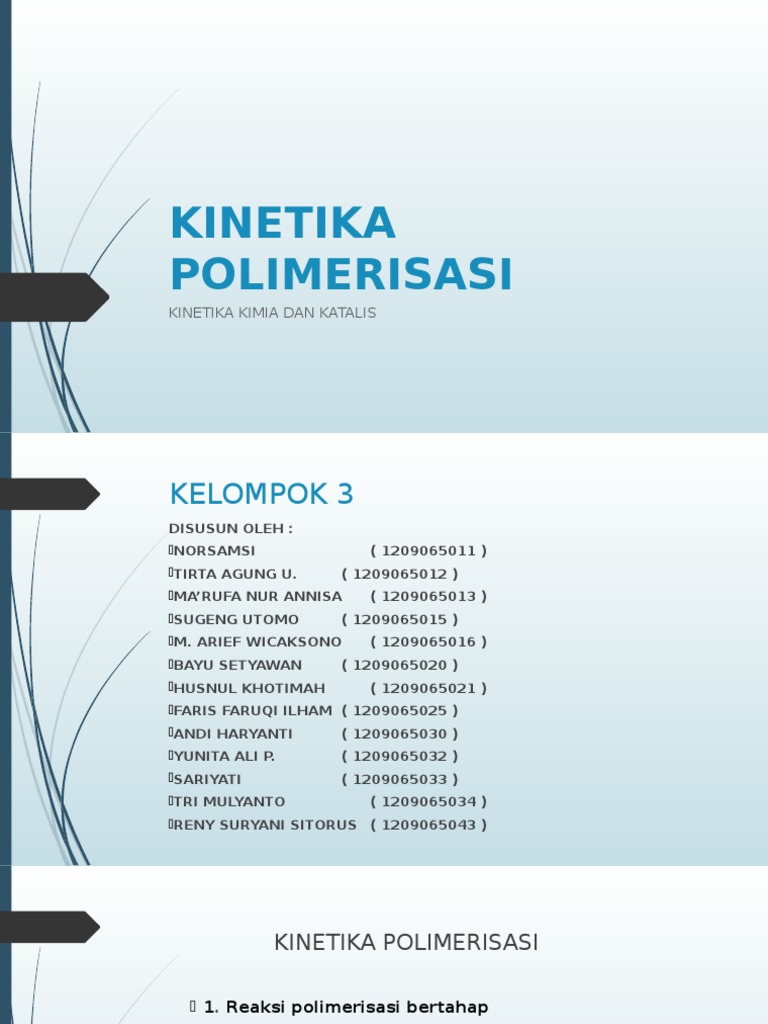 KINETIKA POLIMERISASI

KINETIKA KIMIA DAN KATALIS

KELOMPOK 3

DISUSUN OLEH :
NORSAMSI ( 1209065011 )
TIRTA AGUNG U. ( 1209065012 )
MA'RUFA NUR ANNISA ( 1209065013 )
SUGENG UTOMO ( 1209065015 )
M. ARIEF WICAKSONO ( 1209065016 )
BAYU SETYAWAN ( 1209065020 )
HUSNUL KHOTIMAH ( 1209065021 )
FARIS FARUQI ILHAM ( 1209065025 )
ANDI HARYANTI ( 1209065030 )
YUNITA ALI P. ( 1209065032 )
SARIYATI ( 1209065033 )
TRI MULYANTO ( 1209065034 )
RENY SURYANI SITORUS ( 1209065043 )

KINETIKA POLIMERISASI

1. Reaksi polimerisasi bertahap